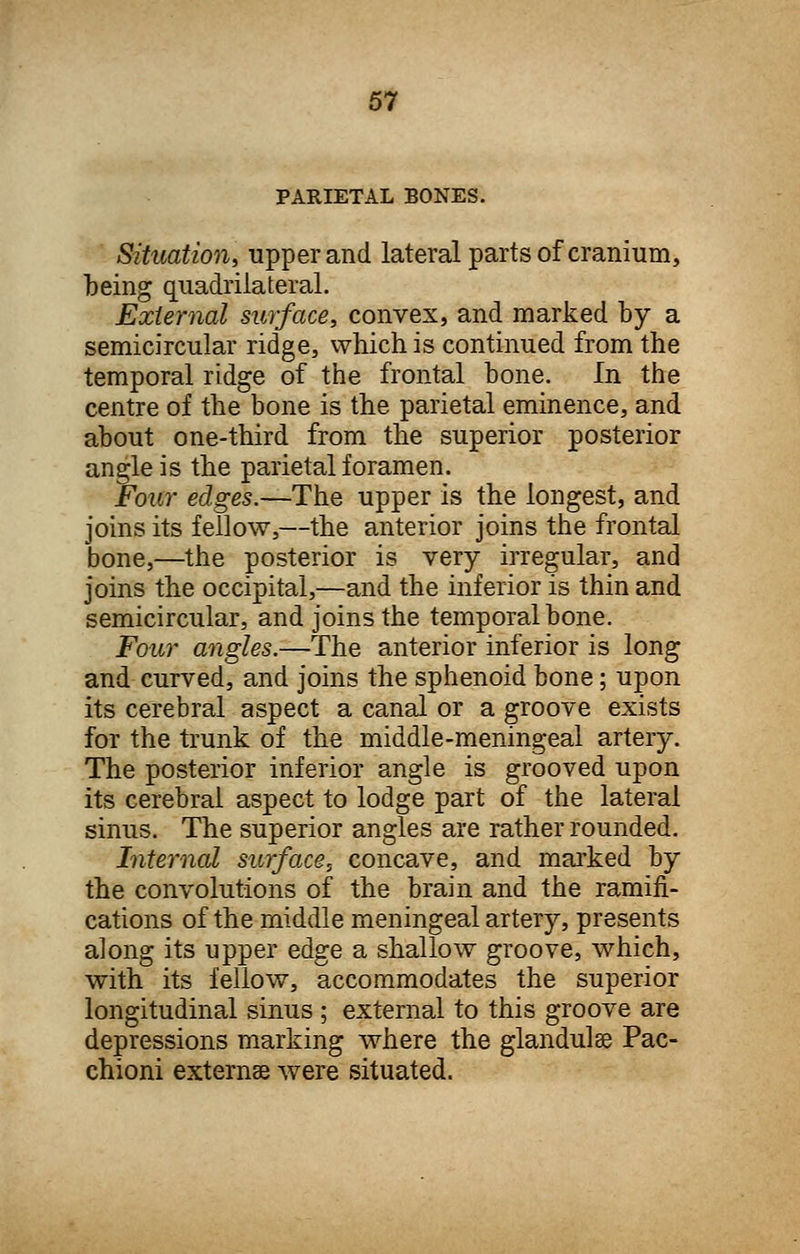 57

PARIETAL BONES.

Situation, upper and lateral parts of cranium, being quadrilateral.

External surface, convex, and marked by a semicircular ridge, which is continued from the temporal ridge of the frontal bone. In the centre of the bone is the parietal eminence, and about one-third from the superior posterior angle is the parietal foramen.

Four edges.—The upper is the longest, and joins its fellow,—the anterior joins the frontal bone,—the posterior is very irregular, and joins the occipital,—and the inferior is thin and semicircular, and joins the temporal bone.

Four angles.—The anterior inferior is long and curved, and joins the sphenoid bone; upon its cerebral aspect a canal or a groove exists for the trunk of the middle-meningeal artery. The posterior inferior angle is grooved upon its cerebral aspect to lodge part of the lateral sinus. The superior angles are rather rounded.

Internal surface, concave, and marked by the convolutions of the brain and the ramifications of the middle meningeal artery, presents along its upper edge a shallow groove, which, with its fellow, accommodates the superior longitudinal sinus; external to this groove are depressions marking where the glandulæ Pacchioni externæ were situated.